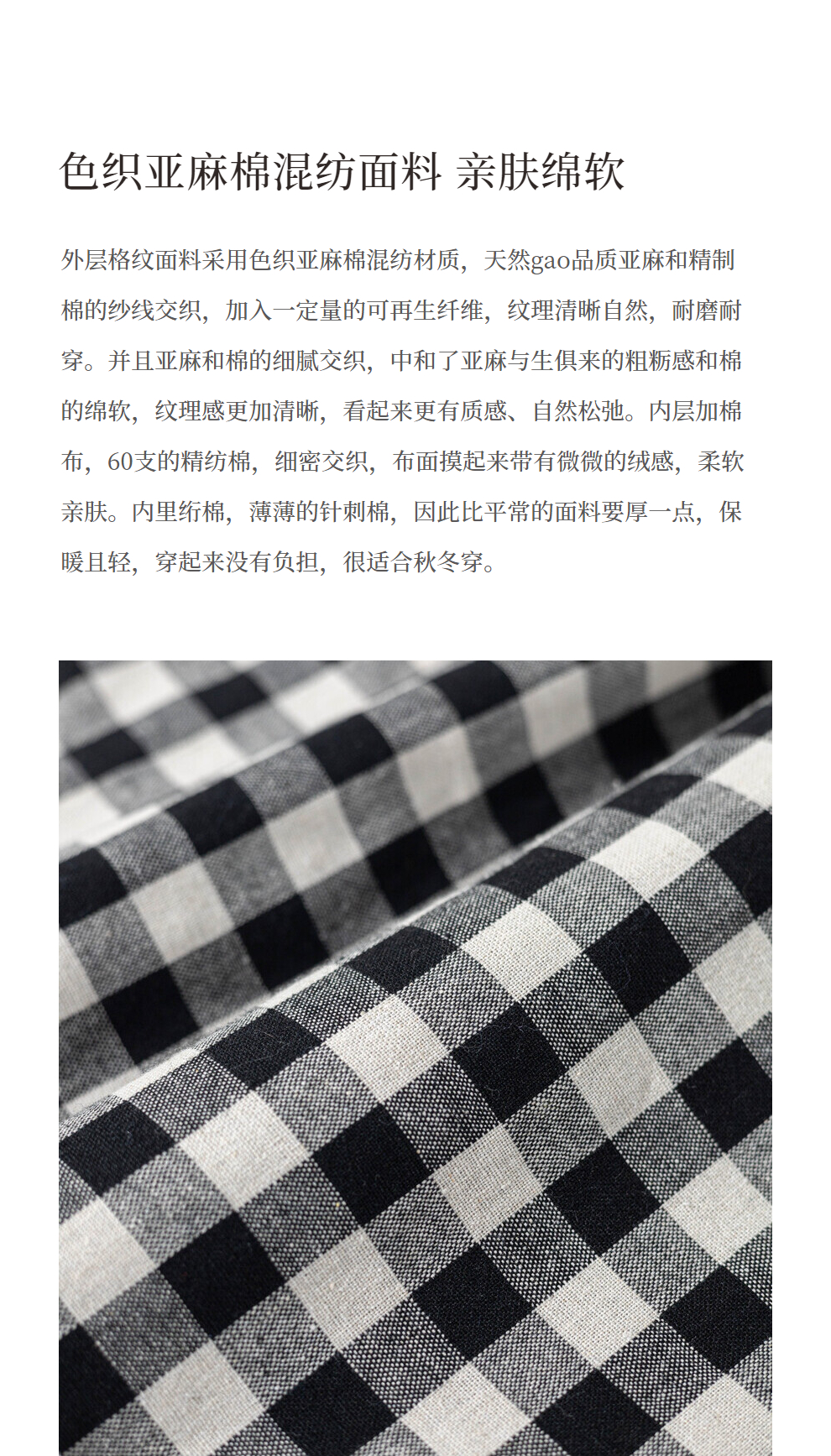 色织亚麻棉混纺面料 亲肤绵软

外层格纹面料采用色织亚麻棉混纺材质，天然gao品质亚麻和精制棉的纱线交织，加入一定量的可再生纤维，纹理清晰自然，耐磨耐穿。并且亚麻和棉的细腻交织，中和了亚麻与生俱来的粗粝感和棉的绵软，纹理感更加清晰，看起来更有质感、自然松弛。内层加棉布，60支的精纺棉，细密交织，布面摸起来带有微微的绒感，柔软亲肤。内里绗棉，薄薄的针刺棉，因此比平常的面料要厚一点，保暖且轻，穿起来没有负担，很适合秋冬穿。